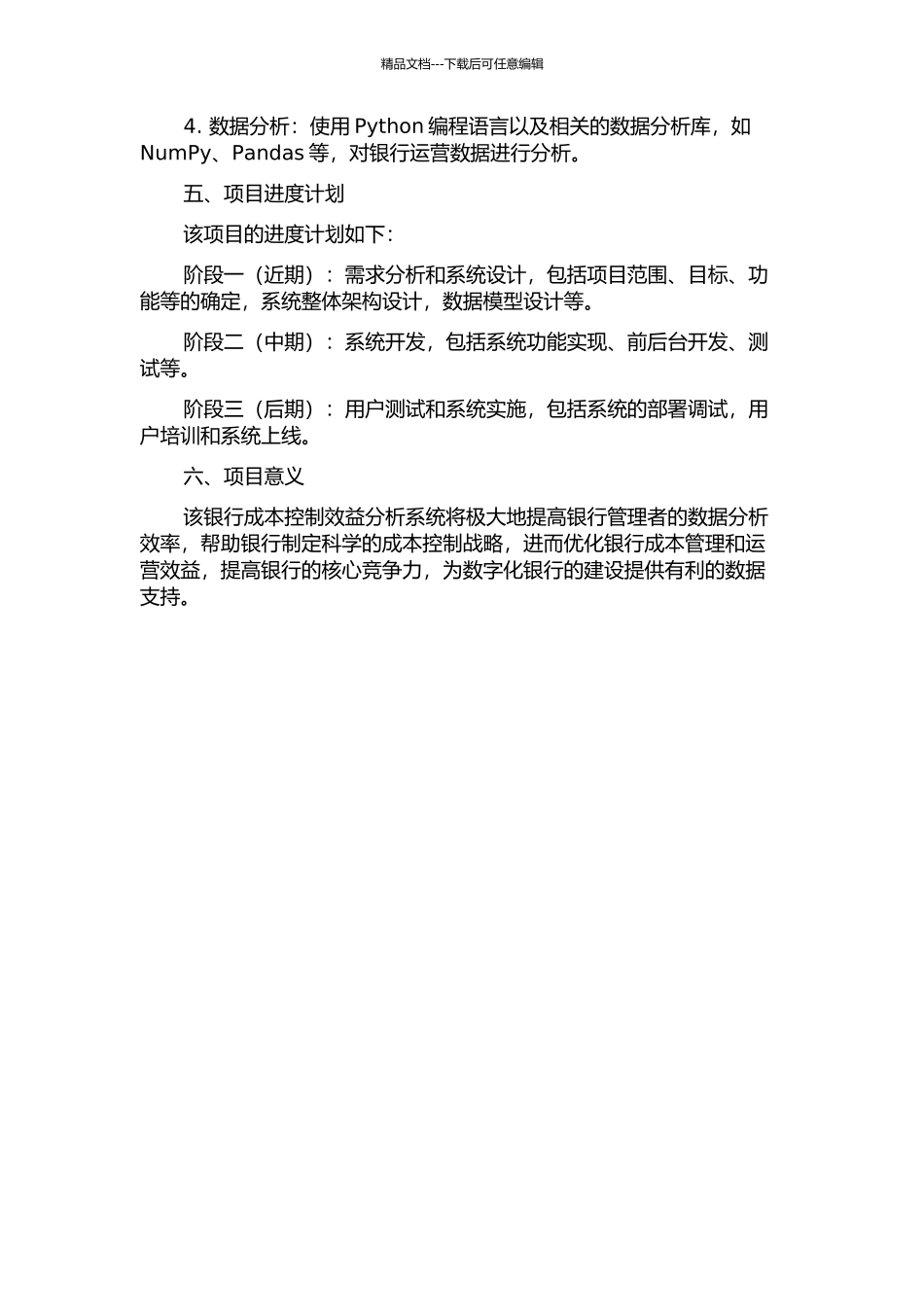 精品文档---下载后可任意编辑

4. 数据分析：使用 Python 编程语言以及相关的数据分析库，如 NumPy、Pandas 等，对银行运营数据进行分析。

五、项目进度计划

该项目的进度计划如下：

阶段一（近期）：需求分析和系统设计，包括项目范围、目标、功能等的确定，系统整体架构设计，数据模型设计等。

阶段二（中期）：系统开发，包括系统功能实现、前后台开发、测试等。

阶段三（后期）：用户测试和系统实施，包括系统的部署调试，用户培训和系统上线。

六、项目意义

该银行成本控制效益分析系统将极大地提高银行管理者的数据分析效率，帮助银行制定科学的成本控制战略，进而优化银行成本管理和运营效益，提高银行的核心竞争力，为数字化银行的建设提供有利的数据支持。